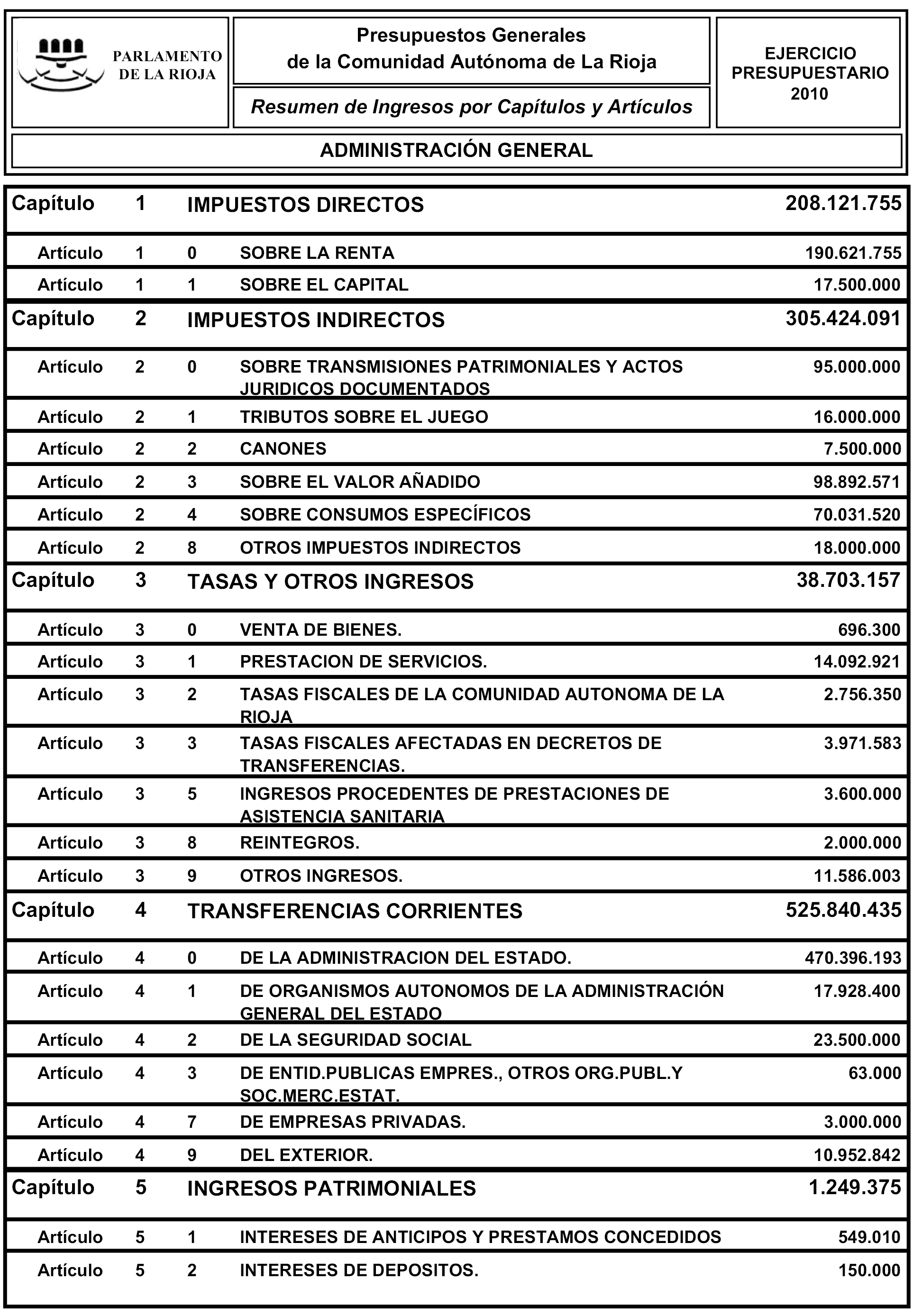 PARLAMENTO DE LA RIOJA

Presupuestos Generales de la Comunidad Autónoma de La Rioja

Resumen de Ingresos por Capítulos y Artículos

EJERCICIO PRESUPUESTARIO 2010

ADMINISTRACIÓN GENERAL

| | | | | |
|---|---|---|---|---|
| Capítulo | 1 | | IMPUESTOS DIRECTOS | 208.121.755 |
| Artículo | 1 | 0 | SOBRE LA RENTA | 190.621.755 |
| Artículo | 1 | 1 | SOBRE EL CAPITAL | 17.500.000 |
| Capítulo | 2 | | IMPUESTOS INDIRECTOS | 305.424.091 |
| Artículo | 2 | 0 | SOBRE TRANSMISIONES PATRIMONIALES Y ACTOS JURIDICOS DOCUMENTADOS | 95.000.000 |
| Artículo | 2 | 1 | TRIBUTOS SOBRE EL JUEGO | 16.000.000 |
| Artículo | 2 | 2 | CANONES | 7.500.000 |
| Artículo | 2 | 3 | SOBRE EL VALOR AÑADIDO | 98.892.571 |
| Artículo | 2 | 4 | SOBRE CONSUMOS ESPECÍFICOS | 70.031.520 |
| Artículo | 2 | 8 | OTROS IMPUESTOS INDIRECTOS | 18.000.000 |
| Capítulo | 3 | | TASAS Y OTROS INGRESOS | 38.703.157 |
| Artículo | 3 | 0 | VENTA DE BIENES. | 696.300 |
| Artículo | 3 | 1 | PRESTACION DE SERVICIOS. | 14.092.921 |
| Artículo | 3 | 2 | TASAS FISCALES DE LA COMUNIDAD AUTONOMA DE LA RIOJA | 2.756.350 |
| Artículo | 3 | 3 | TASAS FISCALES AFECTADAS EN DECRETOS DE TRANSFERENCIAS. | 3.971.583 |
| Artículo | 3 | 5 | INGRESOS PROCEDENTES DE PRESTACIONES DE ASISTENCIA SANITARIA | 3.600.000 |
| Artículo | 3 | 8 | REINTEGROS. | 2.000.000 |
| Artículo | 3 | 9 | OTROS INGRESOS. | 11.586.003 |
| Capítulo | 4 | | TRANSFERENCIAS CORRIENTES | 525.840.435 |
| Artículo | 4 | 0 | DE LA ADMINISTRACION DEL ESTADO. | 470.396.193 |
| Artículo | 4 | 1 | DE ORGANISMOS AUTONOMOS DE LA ADMINISTRACIÓN GENERAL DEL ESTADO | 17.928.400 |
| Artículo | 4 | 2 | DE LA SEGURIDAD SOCIAL | 23.500.000 |
| Artículo | 4 | 3 | DE ENTID.PUBLICAS EMPRES., OTROS ORG.PUBL.Y SOC.MERC.ESTAT. | 63.000 |
| Artículo | 4 | 7 | DE EMPRESAS PRIVADAS. | 3.000.000 |
| Artículo | 4 | 9 | DEL EXTERIOR. | 10.952.842 |
| Capítulo | 5 | | INGRESOS PATRIMONIALES | 1.249.375 |
| Artículo | 5 | 1 | INTERESES DE ANTICIPOS Y PRESTAMOS CONCEDIDOS | 549.010 |
| Artículo | 5 | 2 | INTERESES DE DEPOSITOS. | 150.000 |